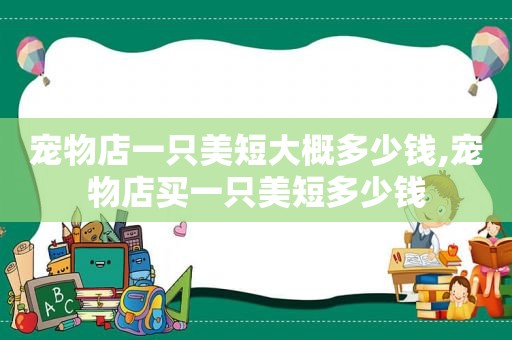 宠物店一只美短大概多少钱,宠物店买一只美短多少钱

ABC